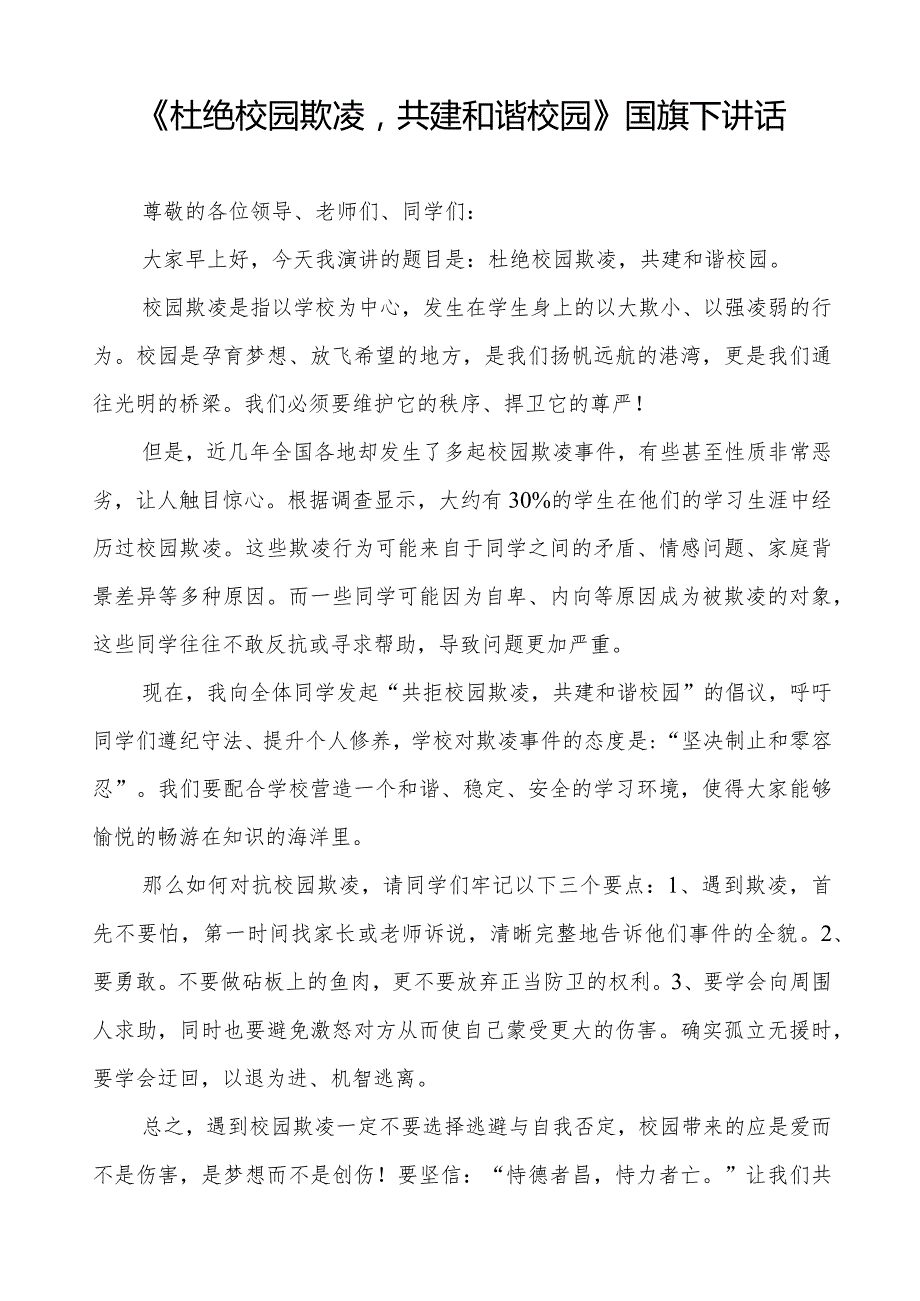 《杜绝校园欺凌，共建和谐校园》国旗下讲话

尊敬的各位领导、老师们、同学们：

大家早上好，今天我演讲的题目是：杜绝校园欺凌，共建和谐校园。

校园欺凌是指以学校为中心，发生在学生身上的以大欺小、以强凌弱的行为。校园是孕育梦想、放飞希望的地方，是我们扬帆远航的港湾，更是我们通往光明的桥梁。我们必须要维护它的秩序、捍卫它的尊严！

但是，近几年全国各地却发生了多起校园欺凌事件，有些甚至性质非常恶劣，让人触目惊心。根据调查显示，大约有30%的学生在他们的学习生涯中经历过校园欺凌。这些欺凌行为可能来自于同学之间的矛盾、情感问题、家庭背景差异等多种原因。而一些同学可能因为自卑、内向等原因成为被欺凌的对象，这些同学往往不敢反抗或寻求帮助，导致问题更加严重。

现在，我向全体同学发起“共拒校园欺凌，共建和谐校园”的倡议，呼吁同学们遵纪守法、提升个人修养，学校对欺凌事件的态度是：“坚决制止和零容忍”。我们要配合学校营造一个和谐、稳定、安全的学习环境，使得大家能够愉悦的畅游在知识的海洋里。

那么如何对抗校园欺凌，请同学们牢记以下三个要点：1、遇到欺凌，首先不要怕，第一时间找家长或老师诉说，清晰完整地告诉他们事件的全貌。2、要勇敢。不要做砧板上的鱼肉，更不要放弃正当防卫的权利。3、要学会向周围人求助，同时也要避免激怒对方从而使自己蒙受更大的伤害。确实孤立无援时，要学会迂回，以退为进、机智逃离。

总之，遇到校园欺凌一定不要选择逃避与自我否定，校园带来的应是爱而不是伤害，是梦想而不是创伤！要坚信：“恃德者昌，恃力者亡。”让我们共